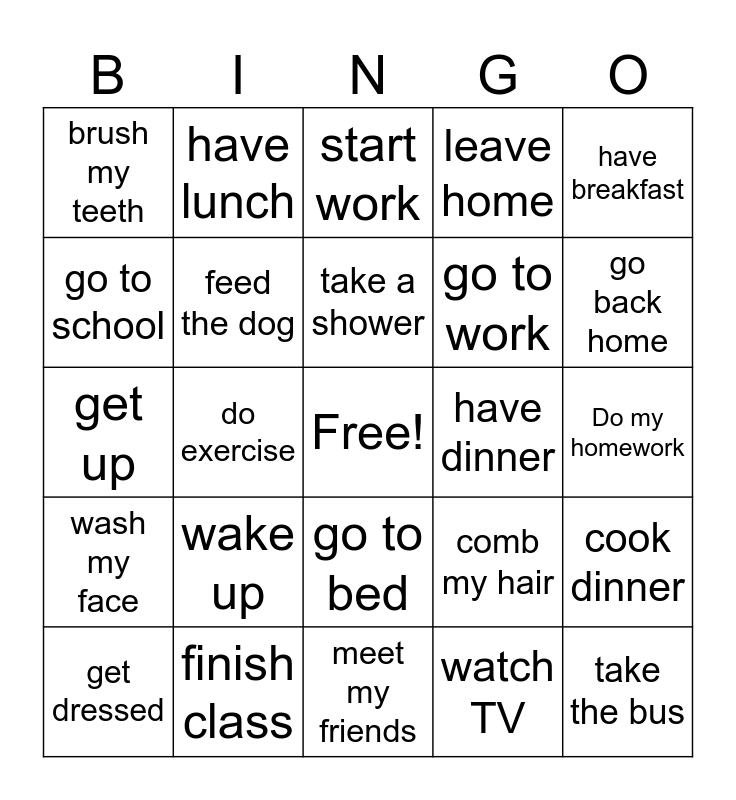 | B | I | N | G | O |
|---|---|---|---|---|
| brush my teeth | have lunch | start work | leave home | have breakfast |
| go to school | feed the dog | take a shower | go to work | go back home |
| get up | do exercise | Free! | have dinner | Do my homework |
| wash my face | wake up | go to bed | comb my hair | cook dinner |
| get dressed | finish class | meet my friends | watch TV | take the bus |